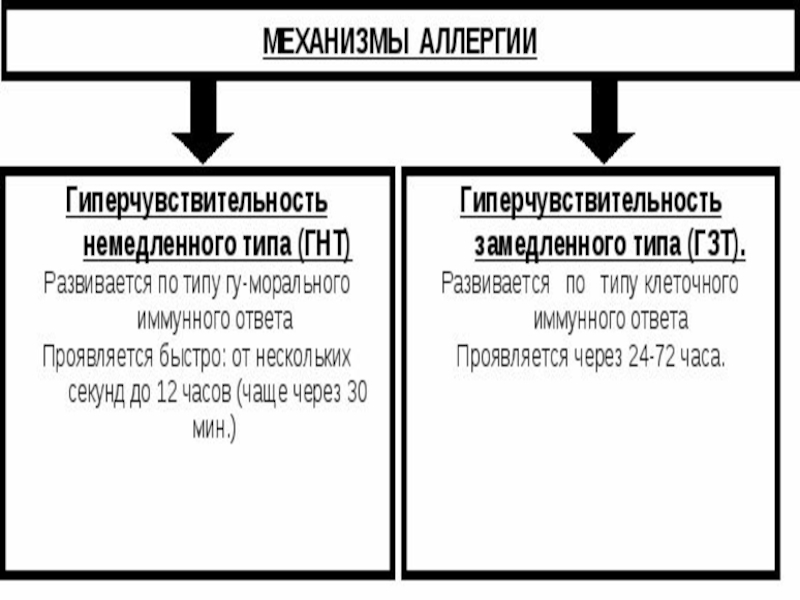 МЕХАНИЗМЫ АЛЛЕРГИИ

Гиперчувствительность немедленного типа (ГНТ)

Развивается по типу гу-морального иммунного ответа

Проявляется быстро: от нескольких секунд до 12 часов (чаще через 30 мин.)

Гиперчувствительность замедленного типа (ГЗТ).

Развивается по типу клеточного иммунного ответа

Проявляется через 24-72 часа.